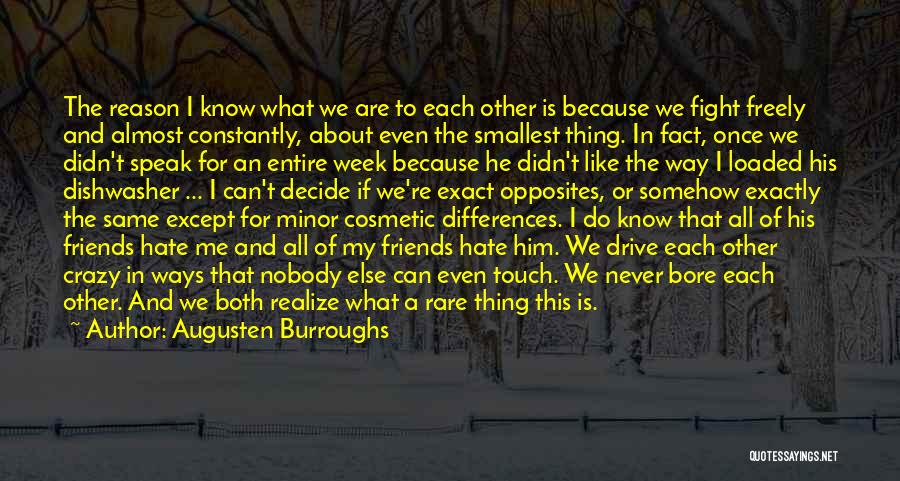 The reason I know what we are to each other is because we fight freely and almost constantly, about even the smallest thing. In fact, once we didn't speak for an entire week because he didn't like the way I loaded his dishwasher ... I can't decide if we're exact opposites, or somehow exactly the same except for minor cosmetic differences. I do know that all of his friends hate me and all of my friends hate him. We drive each other crazy in ways that nobody else can even touch. We never bore each other. And we both realize what a rare thing this is.

~ Author: Augusten Burroughs

QUOTESSAYINGS.NET